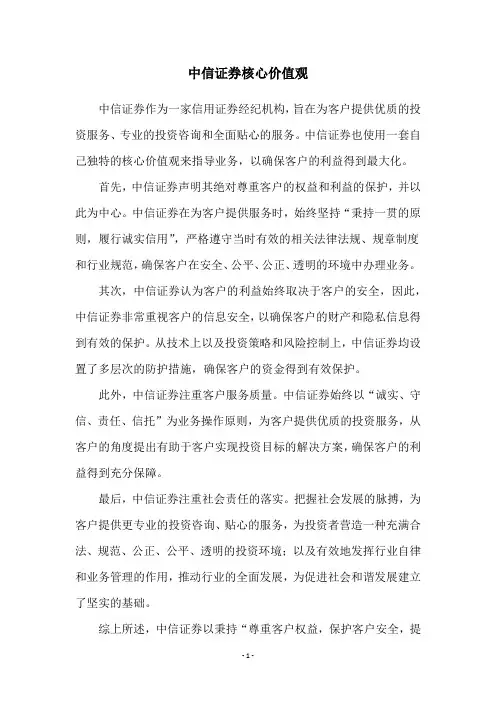 中信证券核心价值观

中信证券作为一家信用证券经纪机构，旨在为客户提供优质的投资服务、专业的投资咨询和全面贴心的服务。中信证券也使用一套自己独特的核心价值观来指导业务，以确保客户的利益得到最大化。

首先，中信证券声明其绝对尊重客户的权益和利益的保护，并以此为中心。中信证券在为客户提供服务时，始终坚持“秉持一贯的原则，履行诚实信用”，严格遵守当时有效的相关法律法规、规章制度和行业规范，确保客户在安全、公平、公正、透明的环境中办理业务。

其次，中信证券认为客户的利益始终取决于客户的安全，因此，中信证券非常重视客户的信息安全，以确保客户的财产和隐私信息得到有效的保护。从技术上以及投资策略和风险控制上，中信证券均设置了多层次的防护措施，确保客户的资金得到有效保护。

此外，中信证券注重客户服务质量。中信证券始终以“诚实、守信、责任、信托”为业务操作原则，为客户提供优质的投资服务，从客户的角度提出有助于客户实现投资目标的解决方案，确保客户的利益得到充分保障。

最后，中信证券注重社会责任的落实。把握社会发展的脉搏，为客户提供更专业的投资咨询、贴心的服务，为投资者营造一种充满合法、规范、公正、公平、透明的投资环境；以及有效地发挥行业自律和业务管理的作用，推动行业的全面发展，为促进社会和谐发展建立了坚实的基础。

综上所述，中信证券以秉持“尊重客户权益，保护客户安全，提

- 1 -